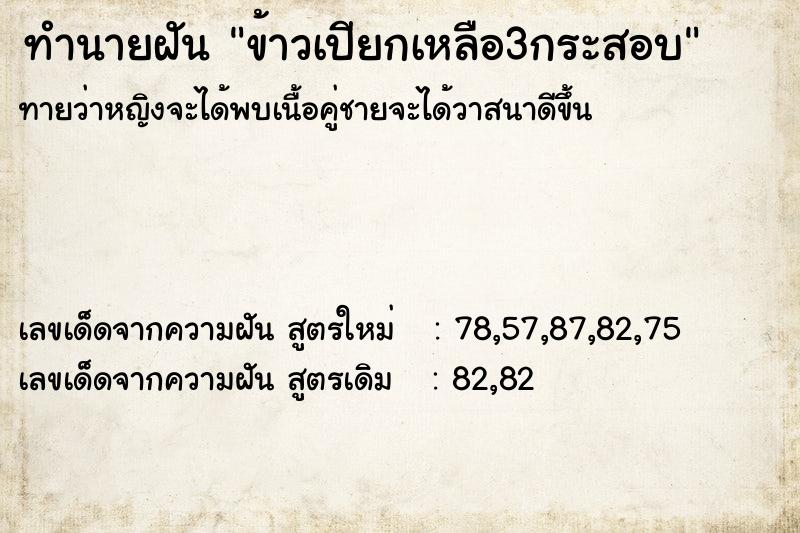 ทำนายฝัน "ข้าวเปียกเหลือ3กระสอบ"

ทายว่าหญิงจะได้พบเนื้อคู่ชายจะได้วาสนาดีขึ้น

เลขเด็ดจากความฝัน สูตรใหม่ : 78,57,87,82,75

เลขเด็ดจากความฝัน สูตรเดิม : 82,82